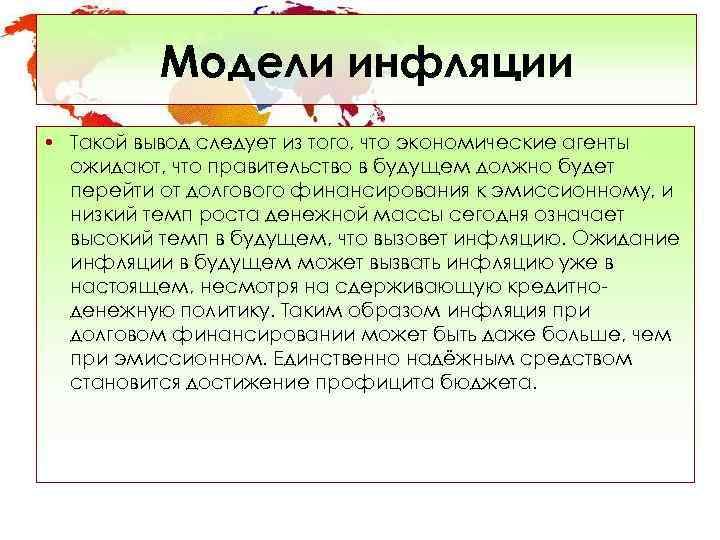 Модели инфляции

• Такой вывод следует из того, что экономические агенты ожидают, что правительство в будущем должно будет перейти от долгового финансирования к эмиссионному, и низкий темп роста денежной массы сегодня означает высокий темп в будущем, что вызовет инфляцию. Ожидание инфляции в будущем может вызвать инфляцию уже в настоящем, несмотря на сдерживающую кредитно-денежную политику. Таким образом инфляция при долговом финансировании может быть даже больше, чем при эмиссионном. Единственно надёжным средством становится достижение профицита бюджета.